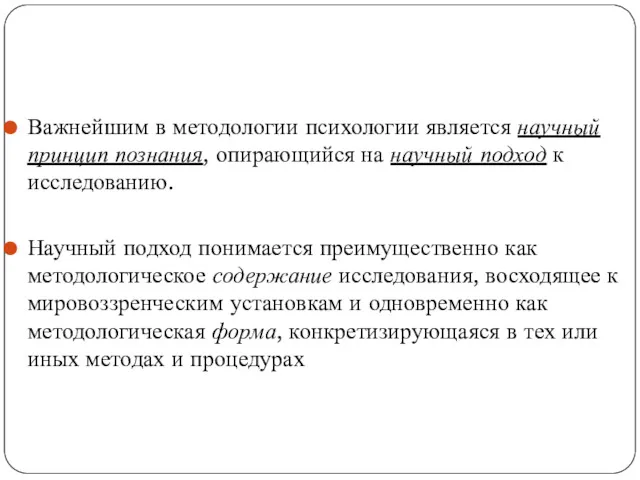 Важнейшим в методологии психологии является научный принцип познания, опирающийся на научный подход к исследованию.

Научный подход понимается преимущественно как методологическое содержание исследования, восходящее к мировоззренческим установкам и одновременно как методологическая форма, конкретизирующаяся в тех или иных методах и процедурах